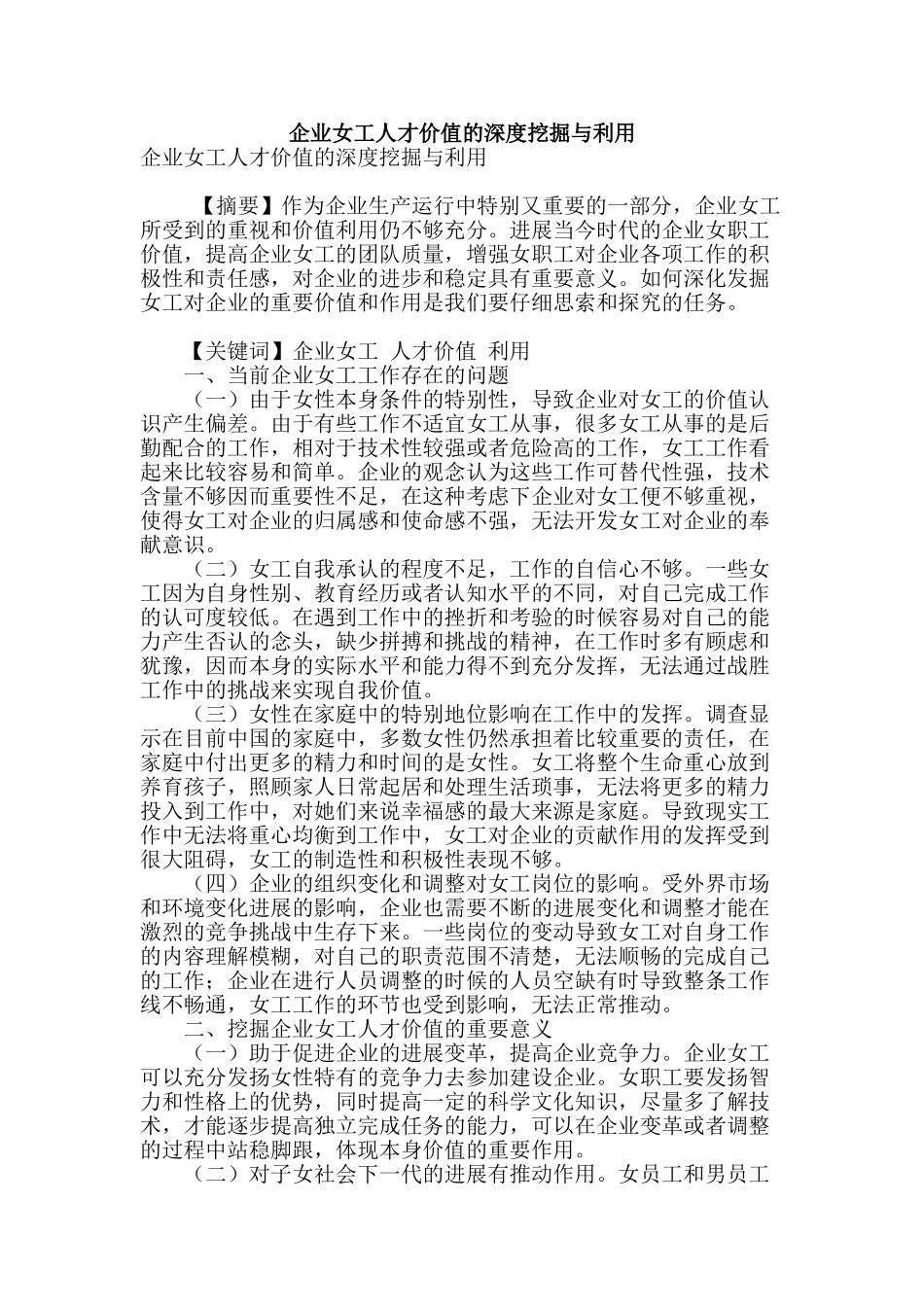 企业女工人才价值的深度挖掘与利用
企业女工人才价值的深度挖掘与利用

【摘要】作为企业生产运行中特别又重要的一部分，企业女工所受到的重视和价值利用仍不够充分。进展当今时代的企业女职工价值，提高企业女工的团队质量，增强女职工对企业各项工作的积极性和责任感，对企业的进步和稳定具有重要意义。如何深化发掘女工对企业的重要价值和作用是我们要仔细思索和探究的任务。

【关键词】企业女工 人才价值 利用
一、当前企业女工工作存在的问题
（一）由于女性本身条件的特别性，导致企业对女工的价值认识产生偏差。由于有些工作不适宜女工从事，很多女工从事的是后勤配合的工作，相对于技术性较强或者危险高的工作，女工工作看起来比较容易和简单。企业的观念认为这些工作可替代性强，技术含量不够因而重要性不足，在这种考虑下企业对女工便不够重视，使得女工对企业的归属感和使命感不强，无法开发女工对企业的奉献意识。
（二）女工自我承认的程度不足，工作的自信心不够。一些女工因为自身性别、教育经历或者认知水平的不同，对自己完成工作的认可度较低。在遇到工作中的挫折和考验的时候容易对自己的能力产生否认的念头，缺少拼搏和挑战的精神，在工作时多有顾虑和犹豫，因而本身的实际水平和能力得不到充分发挥，无法通过战胜工作中的挑战来实现自我价值。
（三）女性在家庭中的特别地位影响在工作中的发挥。调查显示在目前中国的家庭中，多数女性仍然承担着比较重要的责任，在家庭中付出更多的精力和时间的是女性。女工将整个生命重心放到养育孩子，照顾家人日常起居和处理生活琐事，无法将更多的精力投入到工作中，对她们来说幸福感的最大来源是家庭。导致现实工作中无法将重心均衡到工作中，女工对企业的贡献作用的发挥受到很大阻碍，女工的制造性和积极性表现不够。
（四）企业的组织变化和调整对女工岗位的影响。受外界市场和环境变化进展的影响，企业也需要不断的进展变化和调整才能在激烈的竞争挑战中生存下来。一些岗位的变动导致女工对自身工作的内容理解模糊，对自己的职责范围不清楚，无法顺畅的完成自己的工作；企业在进行人员调整的时候的人员空缺有时导致整条工作线不畅通，女工工作的环节也受到影响，无法正常推动。
二、挖掘企业女工人才价值的重要意义
（一）助于促进企业的进展变革，提高企业竞争力。企业女工可以充分发扬女性特有的竞争力去参加建设企业。女职工要发扬智力和性格上的优势，同时提高一定的科学文化知识，尽量多了解技术，才能逐步提高独立完成任务的能力，可以在企业变革或者调整的过程中站稳脚跟，体现本身价值的重要作用。
（二）对子女社会下一代的进展有推动作用。女员工和男员工